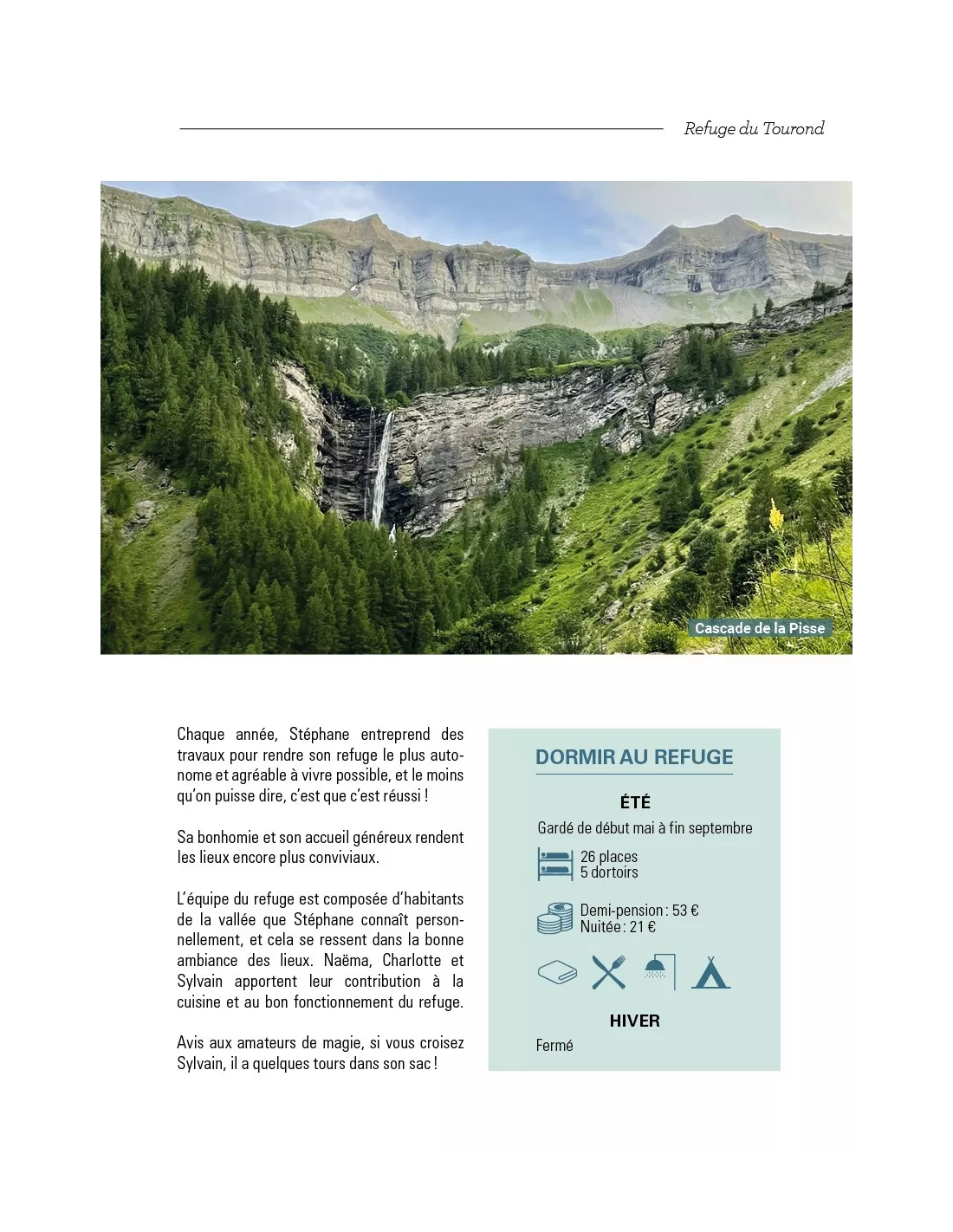 Refuge du Tourond

Cascade de la Pisse

Chaque année, Stéphane entreprend des travaux pour rendre son refuge le plus autonome et agréable à vivre possible, et le moins qu'on puisse dire, c'est que c'est réussi !

Sa bonhomie et son accueil généreux rendent les lieux encore plus conviviaux.

L'équipe du refuge est composée d'habitants de la vallée que Stéphane connaît personnellement, et cela se ressent dans la bonne ambiance des lieux. Naëma, Charlotte et Sylvain apportent leur contribution à la cuisine et au bon fonctionnement du refuge.

Avis aux amateurs de magie, si vous croisez Sylvain, il a quelques tours dans son sac !

DORMIR AU REFUGE

ÉTÉ

Gardé de début mai à fin septembre

26 places
5 dortoirs

Demi-pension : 53 €
Nuitée : 21 €

HIVER

Fermé